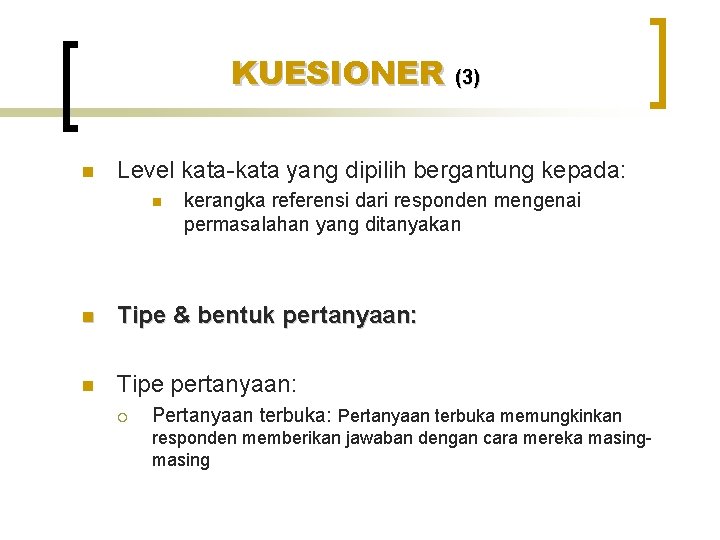 KUESIONER (3)

Level kata-kata yang dipilih bergantung kepada:

kerangka referensi dari responden mengenai permasalahan yang ditanyakan

Tipe & bentuk pertanyaan:

Tipe pertanyaan:

Pertanyaan terbuka: Pertanyaan terbuka memungkinkan responden memberikan jawaban dengan cara mereka masing-masing